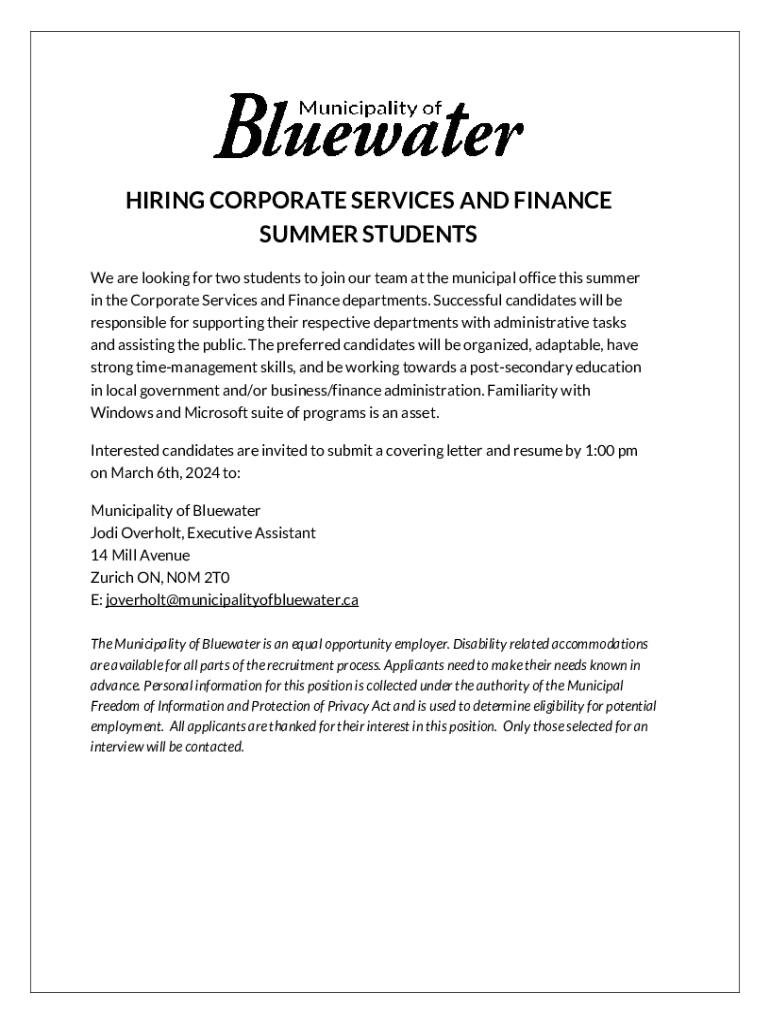 Municipality of
Bluewater

HIRING CORPORATE SERVICES AND FINANCE SUMMER STUDENTS

We are looking for two students to join our team at the municipal office this summer in the Corporate Services and Finance departments. Successful candidates will be responsible for supporting their respective departments with administrative tasks and assisting the public. The preferred candidates will be organized, adaptable, have strong time-management skills, and be working towards a post-secondary education in local government and/or business/finance administration. Familiarity with Windows and Microsoft suite of programs is an asset.

Interested candidates are invited to submit a covering letter and resume by 1:00 pm on March 6th, 2024 to:

Municipality of Bluewater
Jodi Overholt, Executive Assistant
14 Mill Avenue
Zurich ON, N0M 2T0
E: joverholt@municipalityofbluewater.ca

The Municipality of Bluewater is an equal opportunity employer. Disability related accommodations are available for all parts of the recruitment process. Applicants need to make their needs known in advance. Personal information for this position is collected under the authority of the Municipal Freedom of Information and Protection of Privacy Act and is used to determine eligibility for potential employment. All applicants are thanked for their interest in this position. Only those selected for an interview will be contacted.